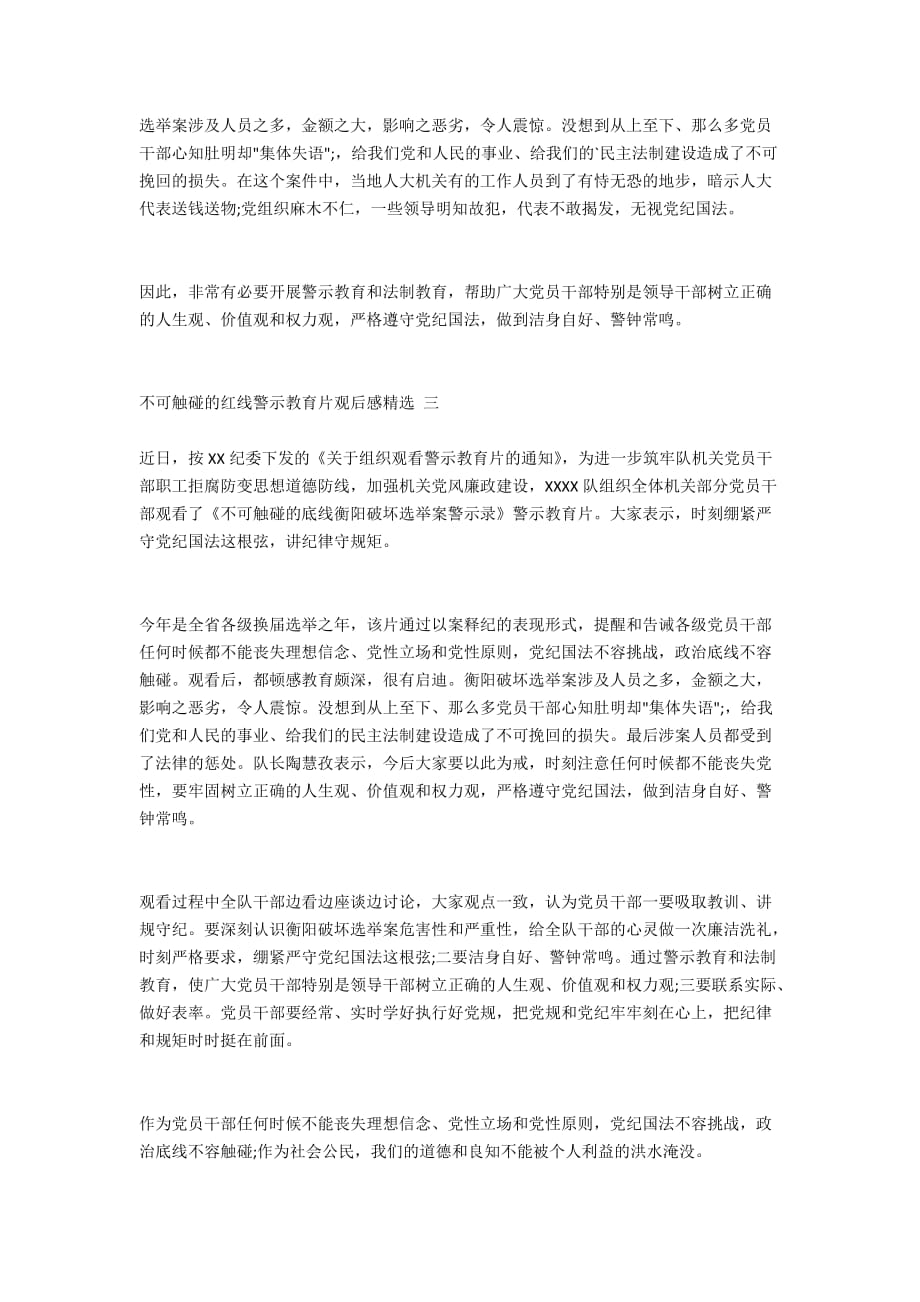 选举案涉及人员之多，金额之大，影响之恶劣，令人震惊。没想到从上至下、那么多党员干部心知肚明却"集体失语";，给我们党和人民的事业、给我们的`民主法制建设造成了不可挽回的损失。在这个案件中，当地人大机关有的工作人员到了有恃无恐的地步，暗示人大代表送钱送物;党组织麻木不仁，一些领导明知故犯，代表不敢揭发，无视党纪国法。

因此，非常有必要开展警示教育和法制教育，帮助广大党员干部特别是领导干部树立正确的人生观、价值观和权力观，严格遵守党纪国法，做到洁身自好、警钟常鸣。

不可触碰的红线警示教育片观后感精选 三

近日，按 XX 纪委下发的《关于组织观看警示教育片的通知》，为进一步筑牢队机关党员干部职工拒腐防变思想道德防线，加强机关党风廉政建设，XXXX 队组织全体机关部分党员干部观看了《不可触碰的底线衡阳破坏选举案警示录》警示教育片。大家表示，时刻绷紧严守党纪国法这根弦，讲纪律守规矩。

今年是全省各级换届选举之年，该片通过以案释纪的表现形式，提醒和告诫各级党员干部任何时候都不能丧失理想信念、党性立场和党性原则，党纪国法不容挑战，政治底线不容触碰。观看后，都顿感教育颇深，很有启迪。衡阳破坏选举案涉及人员之多，金额之大，影响之恶劣，令人震惊。没想到从上至下、那么多党员干部心知肚明却"集体失语";，给我们党和人民的事业、给我们的民主法制建设造成了不可挽回的损失。最后涉案人员都受到了法律的惩处。队长陶慧孜表示，今后大家要以此为戒，时刻注意任何时候都不能丧失党性，要牢固树立正确的人生观、价值观和权力观，严格遵守党纪国法，做到洁身自好、警钟常鸣。

观看过程中全队干部边看边座谈边讨论，大家观点一致，认为党员干部一要吸取教训、讲规守纪。要深刻认识衡阳破坏选举案危害性和严重性，给全队干部的心灵做一次廉洁洗礼，时刻严格要求，绷紧严守党纪国法这根弦;二要洁身自好、警钟常鸣。通过警示教育和法制教育，使广大党员干部特别是领导干部树立正确的人生观、价值观和权力观;三要联系实际、做好表率。党员干部要经常、实时学好执行好党规，把党规和党纪牢牢刻在心上，把纪律和规矩时时挺在前面。

作为党员干部任何时候不能丧失理想信念、党性立场和党性原则，党纪国法不容挑战，政治底线不容触碰;作为社会公民，我们的道德和良知不能被个人利益的洪水淹没。